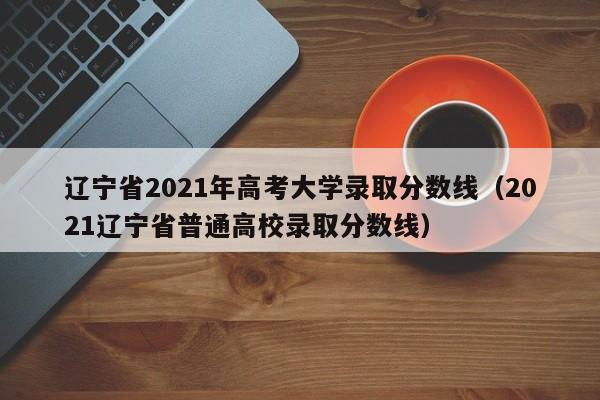 辽宁省2021年高考大学录取分数线（2021辽宁省普通高校录取分数线）